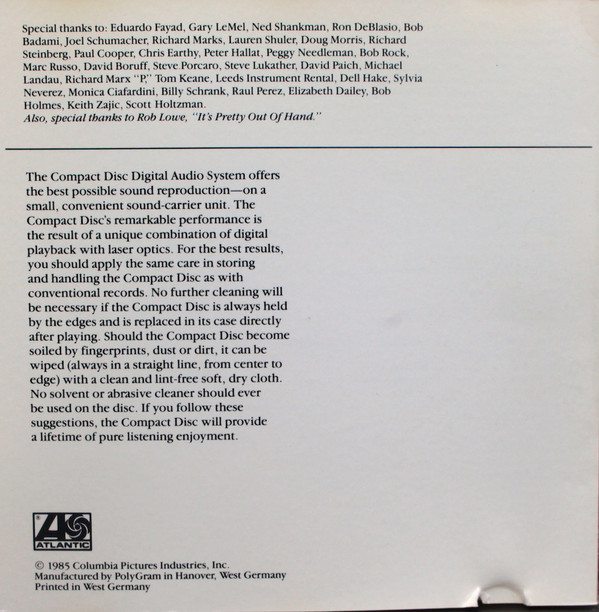 Special thanks to: Eduardo Fayad, Gary LeMel, Ned Shankman, Ron DeBlasio, Bob Badami, Joel Schumacher, Richard Marks, Lauren Shuler, Doug Morris, Richard Steinberg, Paul Cooper, Chris Earthy, Peter Hallat, Peggy Needleman, Bob Rock, Marc Russo, David Boruff, Steve Porcaro, Steve Lukather, David Paich, Michael Landau, Richard Marx "P," Tom Keane, Leeds Instrument Rental, Dell Hake, Sylvia Neverez, Monica Ciafardini, Billy Schrank, Raul Perez, Elizabeth Dailey, Bob Holmes, Keith Zajic, Scott Holtzman.
Also, special thanks to Rob Lowe, "It's Pretty Out Of Hand."

The Compact Disc Digital Audio System offers the best possible sound reproduction—on a small, convenient sound-carrier unit. The Compact Disc's remarkable performance is the result of a unique combination of digital playback with laser optics. For the best results, you should apply the same care in storing and handling the Compact Disc as with conventional records. No further cleaning will be necessary if the Compact Disc is always held by the edges and is replaced in its case directly after playing. Should the Compact Disc become soiled by fingerprints, dust or dirt, it can be wiped (always in a straight line, from center to edge) with a clean and lint-free soft, dry cloth. No solvent or abrasive cleaner should ever be used on the disc. If you follow these suggestions, the Compact Disc will provide a lifetime of pure listening enjoyment.

ATLANTIC

© 1985 Columbia Pictures Industries, Inc.
Manufactured by PolyGram in Hanover, West Germany
Printed in West Germany